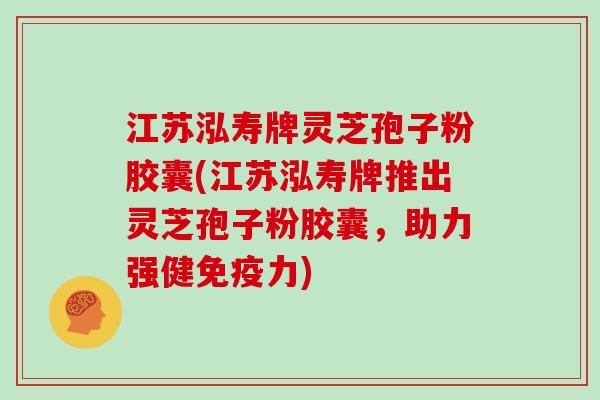 江苏泓寿牌灵芝孢子粉胶囊(江苏泓寿牌推出灵芝孢子粉胶囊，助力强健免疫力)